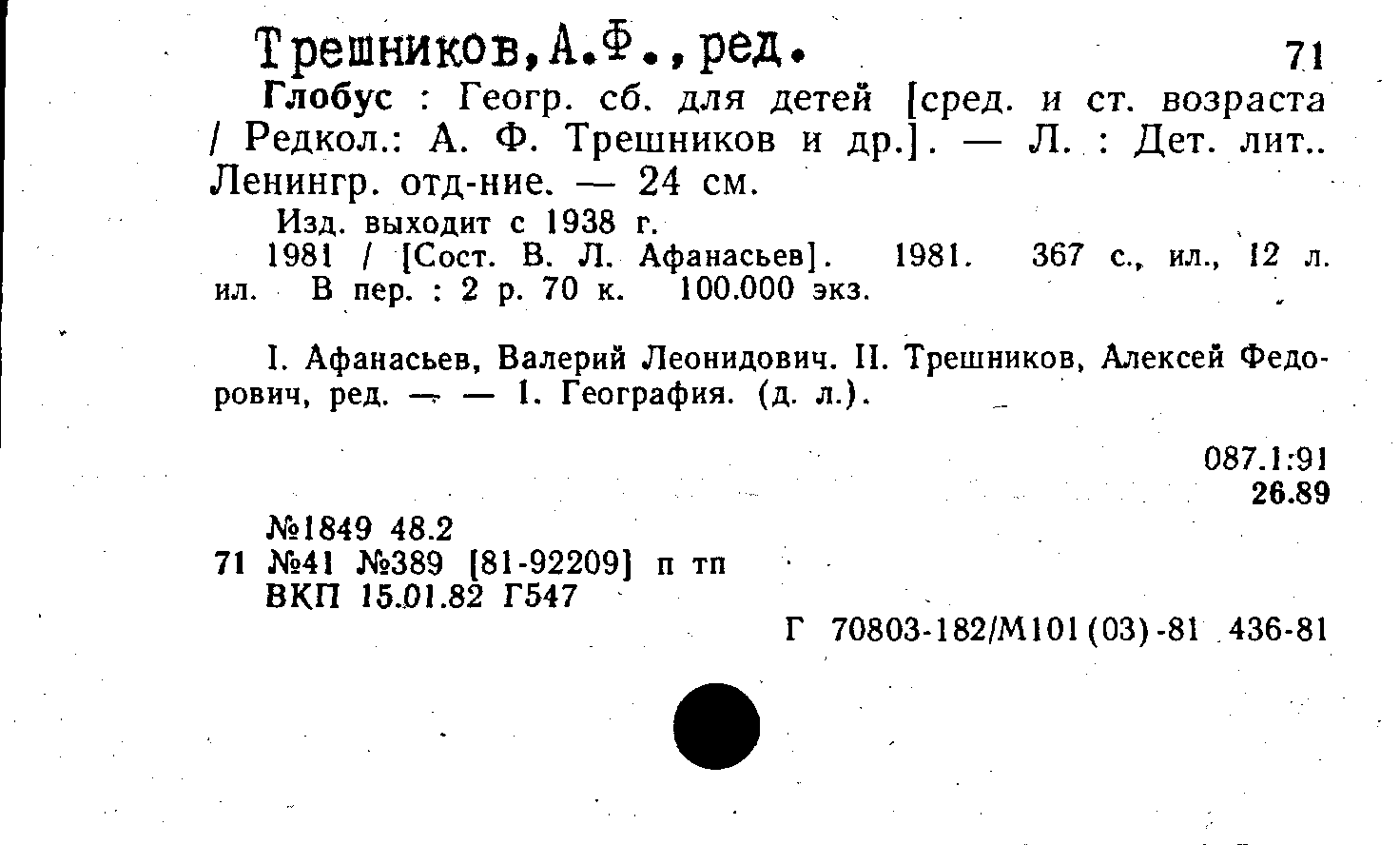 Трешников,А.Ф.,ред. 71

Глобус : Геогр. сб. для детей [сред. и ст. возраста / Редкол.: А. Ф. Трешников и др.]. — Л. : Дет. лит.. Ленингр. отд-ние. — 24 см.

Изд. выходит с 1938 г.

1981 / [Сост. В. Л. Афанасьев]. 1981. 367 с., ил., 12 л. ил. В пер. : 2 р. 70 к. 100.000 экз.

I. Афанасьев, Валерий Леонидович. II. Трешников, Алексей Федорович, ред. — — 1. География. (д. л.).

087.1:91
26.89

№1849 48.2
71 №41 №389 [81-92209] п тп
ВКП 15.01.82 Г547

Г 70803-182/М101(03)-81 436-81